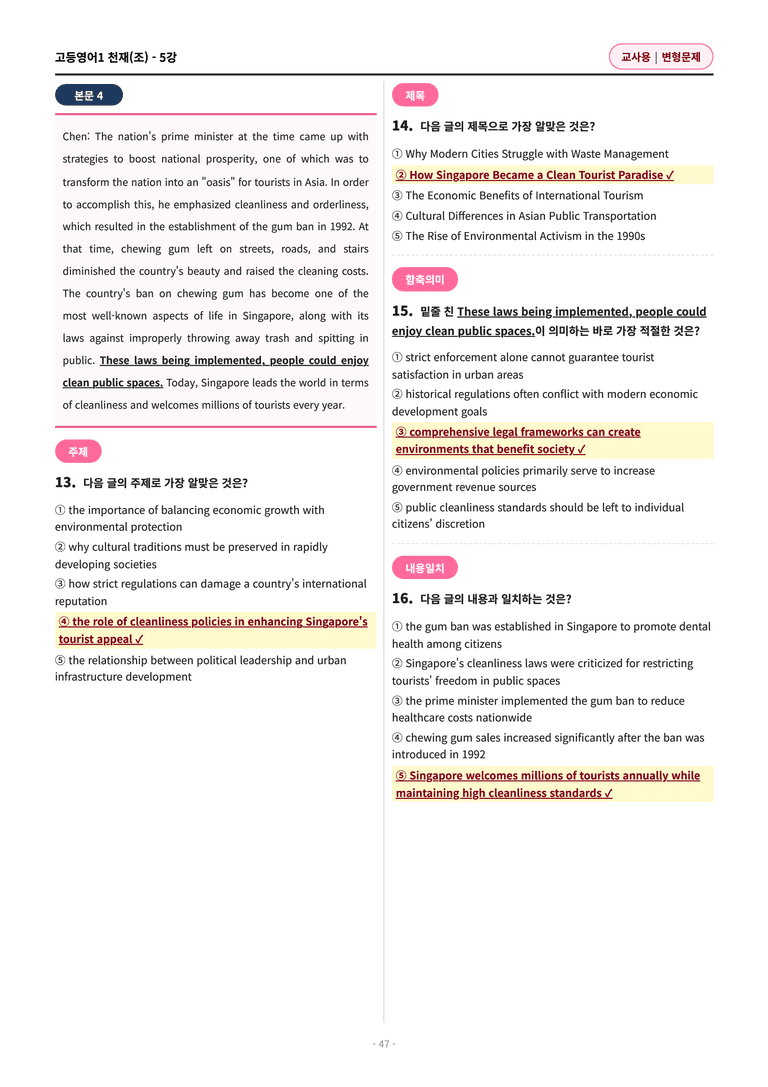 고등영어1 천재(조) - 5강

교사용 | 변형문제

본문 4

Chen: The nation's prime minister at the time came up with strategies to boost national prosperity, one of which was to transform the nation into an "oasis" for tourists in Asia. In order to accomplish this, he emphasized cleanliness and orderliness, which resulted in the establishment of the gum ban in 1992. At that time, chewing gum left on streets, roads, and stairs diminished the country's beauty and raised the cleaning costs. The country's ban on chewing gum has become one of the most well-known aspects of life in Singapore, along with its laws against improperly throwing away trash and spitting in public. These laws being implemented, people could enjoy clean public spaces. Today, Singapore leads the world in terms of cleanliness and welcomes millions of tourists every year.

주제

13. 다음 글의 주제로 가장 알맞은 것은?

① the importance of balancing economic growth with environmental protection
② why cultural traditions must be preserved in rapidly developing societies
③ how strict regulations can damage a country's international reputation
④ the role of cleanliness policies in enhancing Singapore's tourist appeal ✓
⑤ the relationship between political leadership and urban infrastructure development

제목

14. 다음 글의 제목으로 가장 알맞은 것은?

① Why Modern Cities Struggle with Waste Management
② How Singapore Became a Clean Tourist Paradise ✓
③ The Economic Benefits of International Tourism
④ Cultural Differences in Asian Public Transportation
⑤ The Rise of Environmental Activism in the 1990s

함축의미

15. 밑줄 친 These laws being implemented, people could enjoy clean public spaces.이 의미하는 바로 가장 적절한 것은?

① strict enforcement alone cannot guarantee tourist satisfaction in urban areas
② historical regulations often conflict with modern economic development goals
③ comprehensive legal frameworks can create environments that benefit society ✓
④ environmental policies primarily serve to increase government revenue sources
⑤ public cleanliness standards should be left to individual citizens' discretion

내용일치

16. 다음 글의 내용과 일치하는 것은?

① the gum ban was established in Singapore to promote dental health among citizens
② Singapore's cleanliness laws were criticized for restricting tourists' freedom in public spaces
③ the prime minister implemented the gum ban to reduce healthcare costs nationwide
④ chewing gum sales increased significantly after the ban was introduced in 1992
⑤ Singapore welcomes millions of tourists annually while maintaining high cleanliness standards ✓

- 47 -